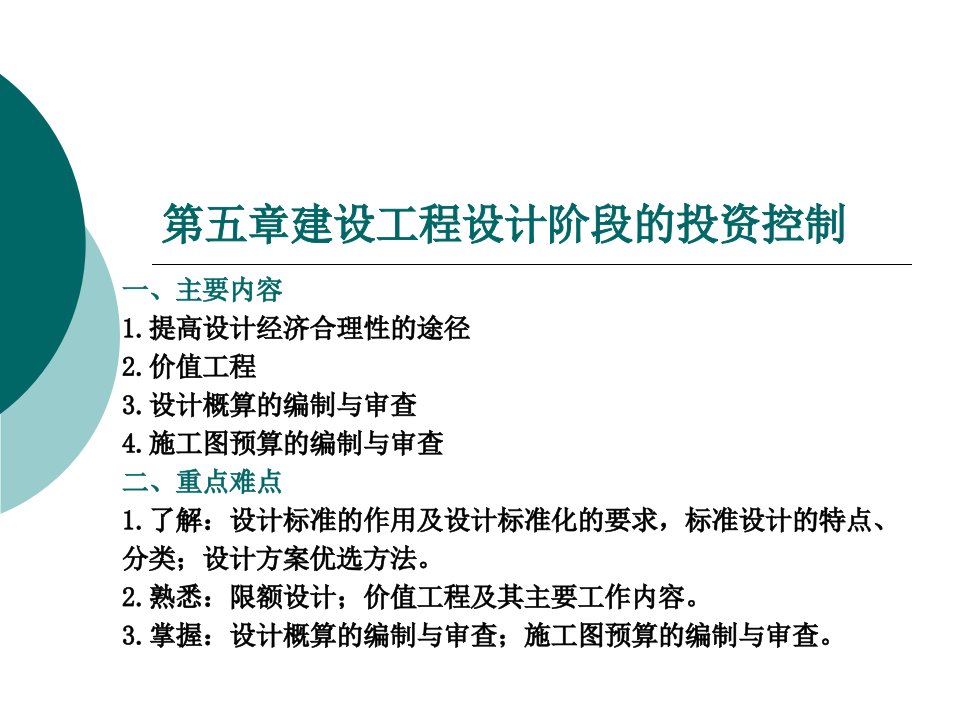 第五章建设工程设计阶段的投资控制

一、主要内容
1.提高设计经济合理性的途径
2.价值工程
3.设计概算的编制与审查
4.施工图预算的编制与审查
二、重点难点
1.了解：设计标准的作用及设计标准化的要求，标准设计的特点、分类；设计方案优选方法。
2.熟悉：限额设计；价值工程及其主要工作内容。
3.掌握：设计概算的编制与审查；施工图预算的编制与审查。